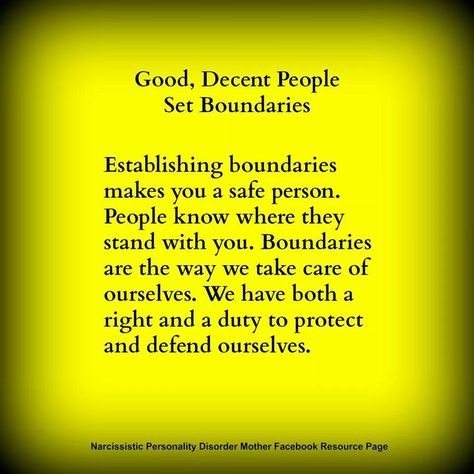 Good, Decent People
Set Boundaries

Establishing boundaries makes you a safe person. People know where they stand with you. Boundaries are the way we take care of ourselves. We have both a right and a duty to protect and defend ourselves.

Narcissistic Personality Disorder Mother Facebook Resource Page